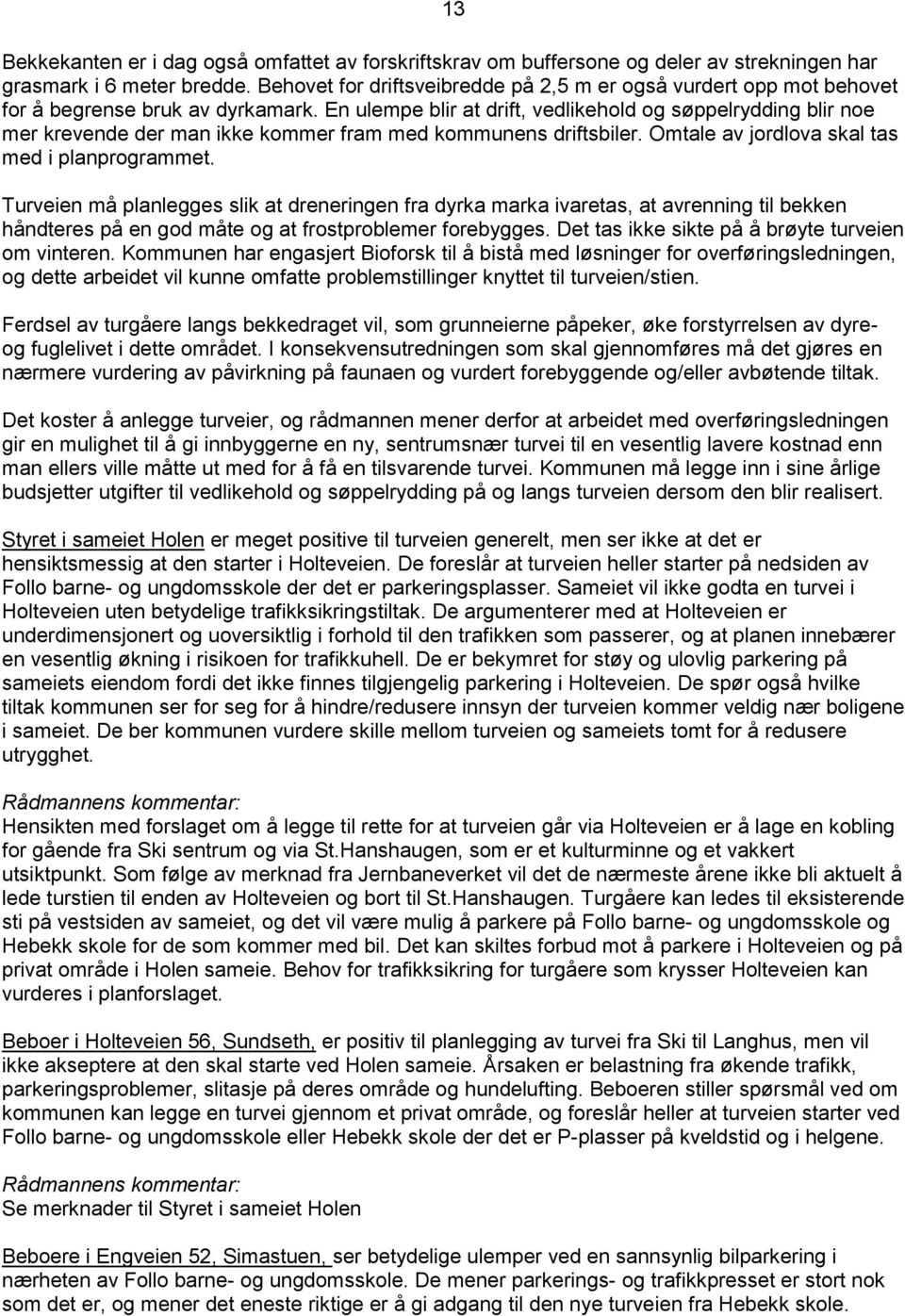 13

Bekkekanten er i dag også omfattet av forskriftskrav om buffersone og deler av strekningen har grasmark i 6 meter bredde. Behovet for driftsveibredde på 2,5 m er også vurdert opp mot behovet for å begrense bruk av dyrkamark. En ulempe blir at drift, vedlikehold og søppelrydding blir noe mer krevende der man ikke kommer fram med kommunens driftsbiler. Omtale av jordlova skal tas med i planprogrammet.

Turveien må planlegges slik at dreneringen fra dyrka marka ivaretas, at avrenning til bekken håndteres på en god måte og at frostproblemer forebygges. Det tas ikke sikte på å brøyte turveien om vinteren. Kommunen har engasjert Bioforsk til å bistå med løsninger for overføringsledningen, og dette arbeidet vil kunne omfatte problemstillinger knyttet til turveien/stien.

Ferdsel av turgåere langs bekkedraget vil, som grunneierne påpeker, øke forstyrrelsen av dyre- og fuglelivet i dette området. I konsekvensutredningen som skal gjennomføres må det gjøres en nærmere vurdering av påvirkning på faunaen og vurdert forebyggende og/eller avbøtende tiltak.

Det koster å anlegge turveier, og rådmannen mener derfor at arbeidet med overføringsledningen gir en mulighet til å gi innbyggerne en ny, sentrumsnær turvei til en vesentlig lavere kostnad enn man ellers ville måtte ut med for å få en tilsvarende turvei. Kommunen må legge inn i sine årlige budsjetter utgifter til vedlikehold og søppelrydding på og langs turveien dersom den blir realisert.

Styret i sameiet Holen er meget positive til turveien generelt, men ser ikke at det er hensiktsmessig at den starter i Holteveien. De foreslår at turveien heller starter på nedsiden av Follo barne- og ungdomsskole der det er parkeringsplasser. Sameiet vil ikke godta en turvei i Holteveien uten betydelige trafikksikringstiltak. De argumenterer med at Holteveien er underdimensjonert og uoversiktlig i forhold til den trafikken som passerer, og at planen innebærer en vesentlig økning i risikoen for trafikkuhell. De er bekymret for støy og ulovlig parkering på sameiets eiendom fordi det ikke finnes tilgjengelig parkering i Holteveien. De spør også hvilke tiltak kommunen ser for seg for å hindre/redusere innsyn der turveien kommer veldig nær boligene i sameiet. De ber kommunen vurdere skille mellom turveien og sameiets tomt for å redusere utrygghet.

Rådmannens kommentar:
Hensikten med forslaget om å legge til rette for at turveien går via Holteveien er å lage en kobling for gående fra Ski sentrum og via St.Hanshaugen, som er et kulturminne og et vakkert utsiktpunkt. Som følge av merknad fra Jernbaneverket vil det de nærmeste årene ikke bli aktuelt å lede turstien til enden av Holteveien og bort til St.Hanshaugen. Turgåere kan ledes til eksisterende sti på vestsiden av sameiet, og det vil være mulig å parkere på Follo barne- og ungdomsskole og Hebekk skole for de som kommer med bil. Det kan skiltes forbud mot å parkere i Holteveien og på privat område i Holen sameie. Behov for trafikksikring for turgåere som krysser Holteveien kan vurderes i planforslaget.

Beboer i Holteveien 56, Sundseth, er positiv til planlegging av turvei fra Ski til Langhus, men vil ikke akseptere at den skal starte ved Holen sameie. Årsaken er belastning fra økende trafikk, parkeringsproblemer, slitasje på deres område og hundelufting. Beboeren stiller spørsmål ved om kommunen kan legge en turvei gjennom et privat område, og foreslår heller at turveien starter ved Follo barne- og ungdomsskole eller Hebekk skole der det er P-plasser på kveldstid og i helgene.

Rådmannens kommentar:
Se merknader til Styret i sameiet Holen

Beboere i Engveien 52, Simastuen, ser betydelige ulemper ved en sannsynlig bilparkering i nærheten av Follo barne- og ungdomsskole. De mener parkerings- og trafikkpresset er stort nok som det er, og mener det eneste riktige er å gi adgang til den nye turveien fra Hebekk skole.